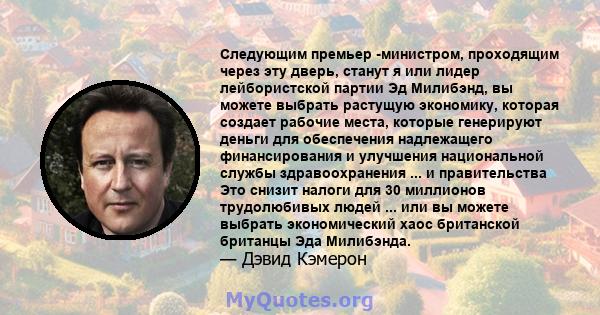 Следующим премьер -министром, проходящим через эту дверь, станут я или лидер лейбористской партии Эд Милибэнд, вы можете выбрать растущую экономику, которая создает рабочие места, которые генерируют деньги для обеспечения надлежащего финансирования и улучшения национальной службы здравоохранения ... и правительства Это снизит налоги для 30 миллионов трудолюбивых людей ... или вы можете выбрать экономический хаос британской британцы Эда Милибэнда.
— Дэвид Кэмерон

MyQuotes.org